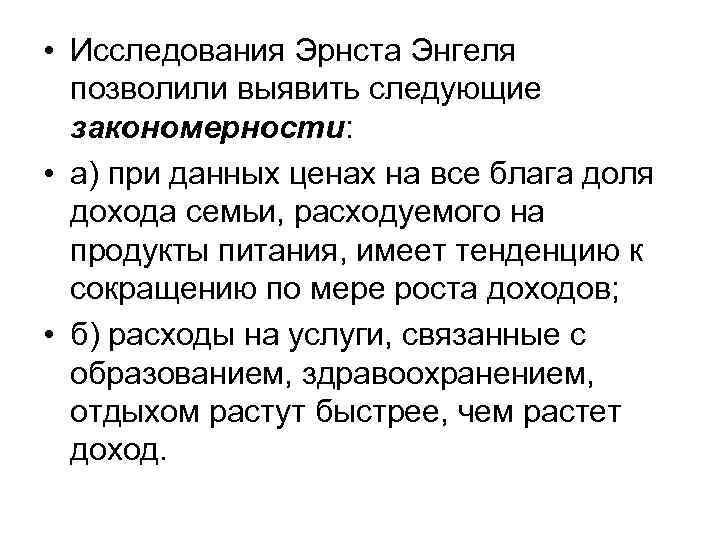 • Исследования Эрнста Энгеля позволили выявить следующие закономерности:

• а) при данных ценах на все блага доля дохода семьи, расходуемого на продукты питания, имеет тенденцию к сокращению по мере роста доходов;

• б) расходы на услуги, связанные с образованием, здравоохранением, отдыхом растут быстрее, чем растет доход.